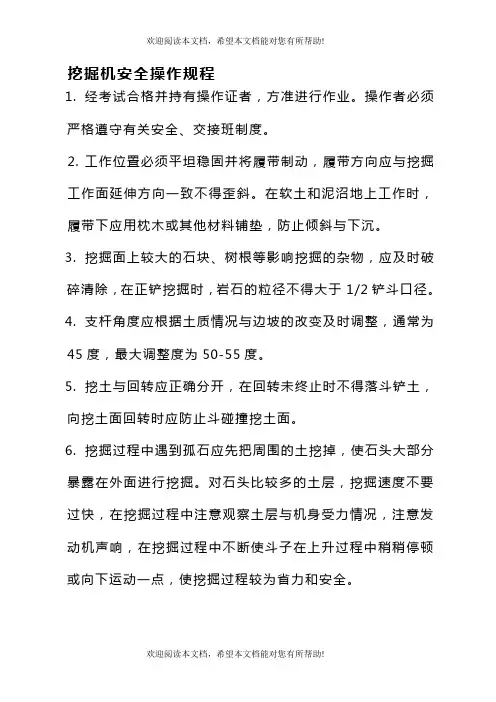 欢迎阅读本文档，希望本文档能对您有所帮助!

挖掘机安全操作规程

1. 经考试合格并持有操作证者，方准进行作业。操作者必须严格遵守有关安全、交接班制度。

2. 工作位置必须平坦稳固并将履带制动，履带方向应与挖掘工作面延伸方向一致不得歪斜。在软土和泥沼地上工作时，履带下应用枕木或其他材料铺垫，防止倾斜与下沉。

3. 挖掘面上较大的石块、树根等影响挖掘的杂物，应及时破碎清除，在正铲挖掘时，岩石的粒径不得大于 1/2 铲斗口径。

4. 支杆角度应根据土质情况与边坡的改变及时调整，通常为 45 度，最大调整度为 50-55 度。

5. 挖土与回转应正确分开，在回转未终止时不得落斗铲土，向挖土面回转时应防止斗碰撞挖土面。

6. 挖掘过程中遇到孤石应先把周围的土挖掉，使石头大部分暴露在外面进行挖掘。对石头比较多的土层，挖掘速度不要过快，在挖掘过程中注意观察土层与机身受力情况，注意发动机声响，在挖掘过程中不断使斗子在上升过程中稍稍停顿或向下运动一点，使挖掘过程较为省力和安全。

欢迎阅读本文档，希望本文档能对您有所帮助!